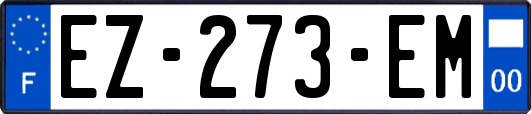 F
EZ-273-EM
00